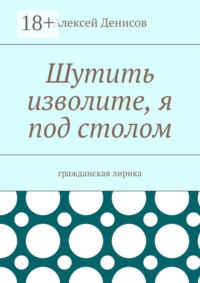 18+

Алексей Денисов

Шутить изволите, я под столом

гражданская лирика